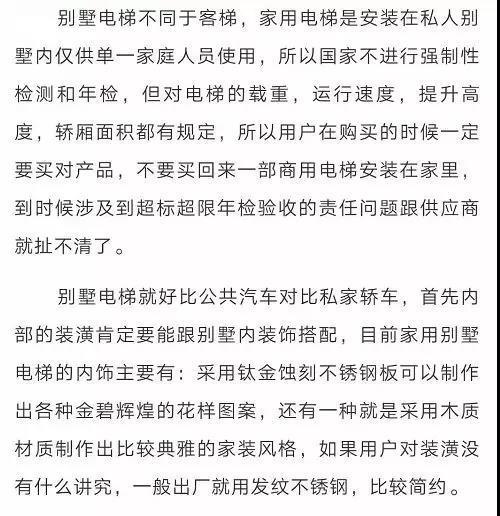 别墅电梯不同于客梯，家用电梯是安装在私人别墅内仅供单一家庭人员使用，所以国家不进行强制性检测和年检，但对电梯的载重，运行速度，提升高度，轿厢面积都有规定，所以用户在购买的时候一定要买对产品，不要买回来一部商用电梯安装在家里，到时候涉及到超标超限年检验收的责任问题跟供应商就扯不清了。

别墅电梯就好比公共汽车对比私家轿车，首先内部的装潢肯定要能跟别墅内装饰搭配，目前家用别墅电梯的内饰主要有：采用钛金蚀刻不锈钢板可以制作出各种金碧辉煌的花样图案，还有一种就是采用木质材质制作出比较典雅的家装风格，如果用户对装潢没有什么讲究，一般出厂就用发纹不锈钢，比较简约。